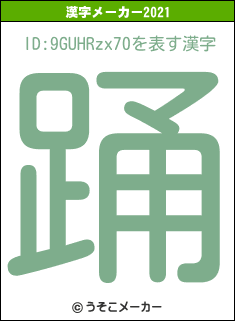 漢字メーカー2021

ID:9GUHRzx70を表す漢字

踊

© うそこメーカー